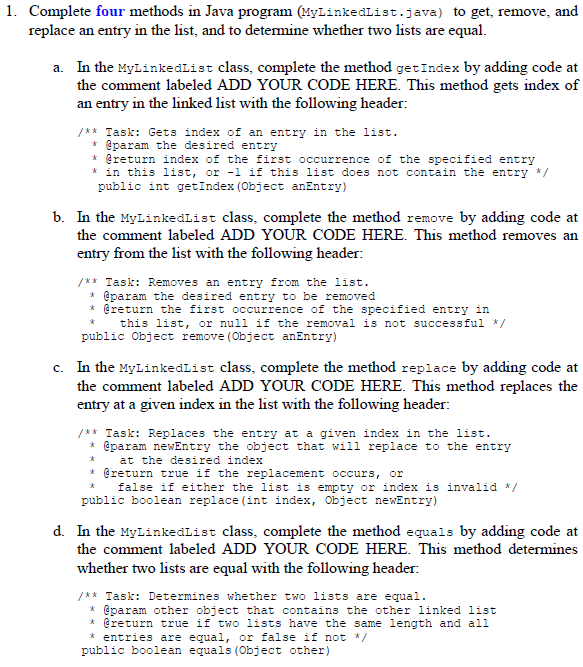 1. Complete four methods in Java program (MyLinkedList.java) to get, remove, and replace an entry in the list, and to determine whether two lists are equal.

a. In the MyLinkedList class, complete the method getIndex by adding code at the comment labeled ADD YOUR CODE HERE. This method gets index of an entry in the linked list with the following header:

/** Task: Gets index of an entry in the list.
 * @param the desired entry
 * @return index of the first occurrence of the specified entry
 * in this list, or -1 if this list does not contain the entry */
 public int getIndex(Object anEntry)

b. In the MyLinkedList class, complete the method remove by adding code at the comment labeled ADD YOUR CODE HERE. This method removes an entry from the list with the following header:

/** Task: Removes an entry from the list.
 * @param the desired entry to be removed
 * @return the first occurrence of the specified entry in
 *   this list, or null if the removal is not successful */
public Object remove(Object anEntry)

c. In the MyLinkedList class, complete the method replace by adding code at the comment labeled ADD YOUR CODE HERE. This method replaces the entry at a given index in the list with the following header:

/** Task: Replaces the entry at a given index in the list.
 * @param newEntry the object that will replace to the entry
 *   at the desired index
 * @return true if the replacement occurs, or
 *   false if either the list is empty or index is invalid */
public boolean replace(int index, Object newEntry)

d. In the MyLinkedList class, complete the method equals by adding code at the comment labeled ADD YOUR CODE HERE. This method determines whether two lists are equal with the following header:

/** Task: Determines whether two lists are equal.
 * @param other object that contains the other linked list
 * @return true if two lists have the same length and all
 * entries are equal, or false if not */
public boolean equals(Object other)